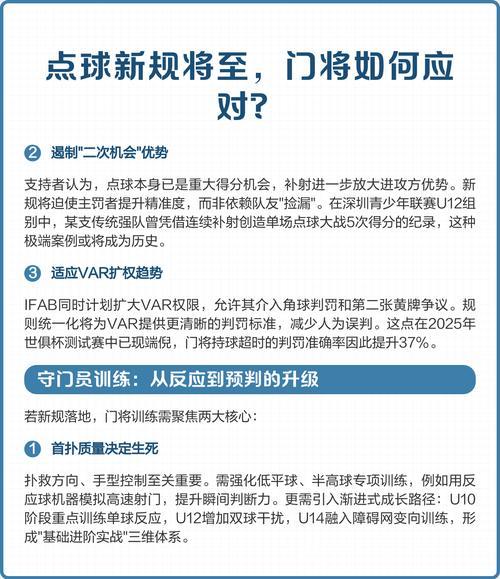 点球新规将至，门将如何应对？

2 遏制"二次机会"优势

支持者认为，点球本身已是重大得分机会，补射进一步放大进攻方优势。新规将迫使主罚者提升精准度，而非依赖队友"捡漏"。在深圳青少年联赛U12组别中，某支传统强队曾凭借连续补射创造单场点球大战5次得分的纪录，这种极端案例或将成为历史。

3 适应VAR扩权趋势

IFAB同时计划扩大VAR权限，允许其介入角球判罚和第二张黄牌争议。规则统一化将为VAR提供更清晰的判罚标准，减少人为误判。这点在2025年世俱杯测试赛中已现端倪，门将持球超时的判罚准确率因此提升37%。

守门员训练：从反应到预判的升级

若新规落地，门将训练需聚焦两大核心：

1 首扑质量决定生死

扑救方向、手型控制至关重要。需强化低平球、半高球专项训练，例如用反应球机器模拟高速射门，提升瞬间判断力。更需引入渐进式成长路径：U10阶段重点训练单球反应，U12增加双球干扰，U14融入障碍网变向训练，形成"基础进阶实战"三维体系。